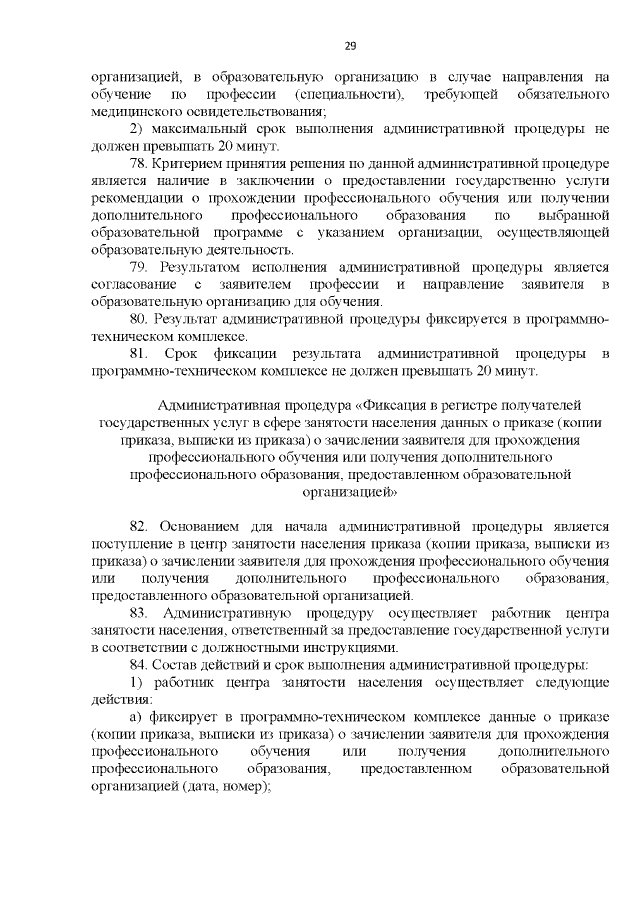 29

организацией, в образовательную организацию в случае направления на обучение по профессии (специальности), требующей обязательного медицинского освидетельствования;

2) максимальный срок выполнения административной процедуры не должен превышать 20 минут.

78. Критерием принятия решения по данной административной процедуре является наличие в заключении о предоставлении государственно услуги рекомендации о прохождении профессионального обучения или получении дополнительного профессионального образования по выбранной образовательной программе с указанием организации, осуществляющей образовательную деятельность.

79. Результатом исполнения административной процедуры является согласование с заявителем профессии и направление заявителя в образовательную организацию для обучения.

80. Результат административной процедуры фиксируется в программно-техническом комплексе.

81. Срок фиксации результата административной процедуры в программно-техническом комплексе не должен превышать 20 минут.

Административная процедура «Фиксация в регистре получателей государственных услуг в сфере занятости населения данных о приказе (копии приказа, выписки из приказа) о зачислении заявителя для прохождения профессионального обучения или получения дополнительного профессионального образования, предоставленном образовательной организацией»

82. Основанием для начала административной процедуры является поступление в центр занятости населения приказа (копии приказа, выписки из приказа) о зачислении заявителя для прохождения профессионального обучения или получения дополнительного профессионального образования, предоставленного образовательной организацией.

83. Административную процедуру осуществляет работник центра занятости населения, ответственный за предоставление государственной услуги в соответствии с должностными инструкциями.

84. Состав действий и срок выполнения административной процедуры:

1) работник центра занятости населения осуществляет следующие действия:

а) фиксирует в программно-техническом комплексе данные о приказе (копии приказа, выписки из приказа) о зачислении заявителя для прохождения профессионального обучения или получения дополнительного профессионального образования, предоставленном образовательной организацией (дата, номер);